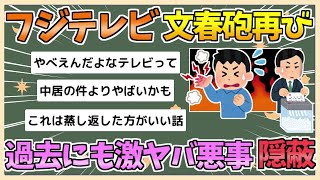 フジテレビ 文春砲再び

やべえんだよなテレビって

中居の件よりやばいかも

これは蒸し返した方がいい話

過去にも激ヤバ悪事 隠蔽